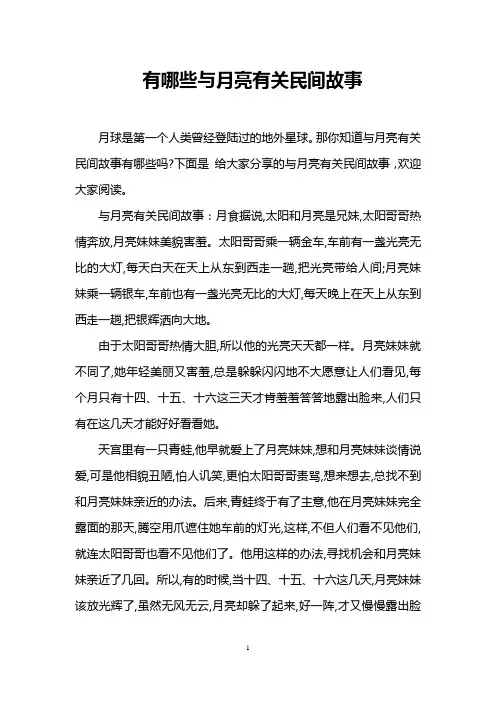 有哪些与月亮有关民间故事

月球是第一个人类曾经登陆过的地外星球。那你知道与月亮有关民间故事有哪些吗?下面是 给大家分享的与月亮有关民间故事 ,欢迎大家阅读。

与月亮有关民间故事：月食据说,太阳和月亮是兄妹,太阳哥哥热情奔放,月亮妹妹美貌害羞。太阳哥哥乘一辆金车,车前有一盏光亮无比的大灯,每天白天在天上从东到西走一趟,把光亮带给人间;月亮妹妹乘一辆银车,车前也有一盏光亮无比的大灯,每天晚上在天上从东到西走一趟,把银辉洒向大地。

由于太阳哥哥热情大胆,所以他的光亮天天都一样。月亮妹妹就不同了,她年轻美丽又害羞,总是躲躲闪闪地不大愿意让人们看见,每个月只有十四、十五、十六这三天才肯羞羞答答地露出脸来,人们只有在这几天才能好好看看她。

天宫里有一只青蛙,他早就爱上了月亮妹妹,想和月亮妹妹谈情说爱,可是他相貌丑陋,怕人讥笑,更怕太阳哥哥责骂,想来想去,总找不到和月亮妹妹亲近的办法。后来,青蛙终于有了主意,他在月亮妹妹完全露面的那天,腾空用爪遮住她车前的灯光,这样,不但人们看不见他们,就连太阳哥哥也看不见他们了。他用这样的办法,寻找机会和月亮妹妹亲近了几回。所以,有的时候,当十四、十五、十六这几天,月亮妹妹该放光辉了,虽然无风无云,月亮却躲了起来,好一阵,才又慢慢露出脸

1